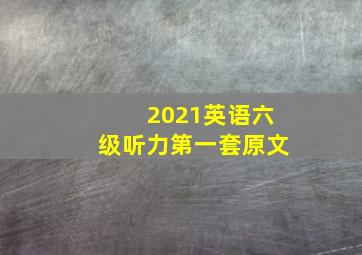 2021英语六级听力第一套原文